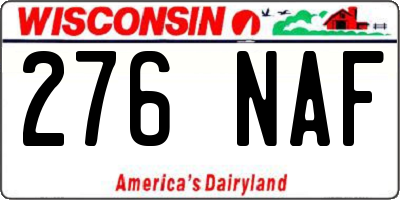 WISCONSIN

276 NAF

America's Dairyland